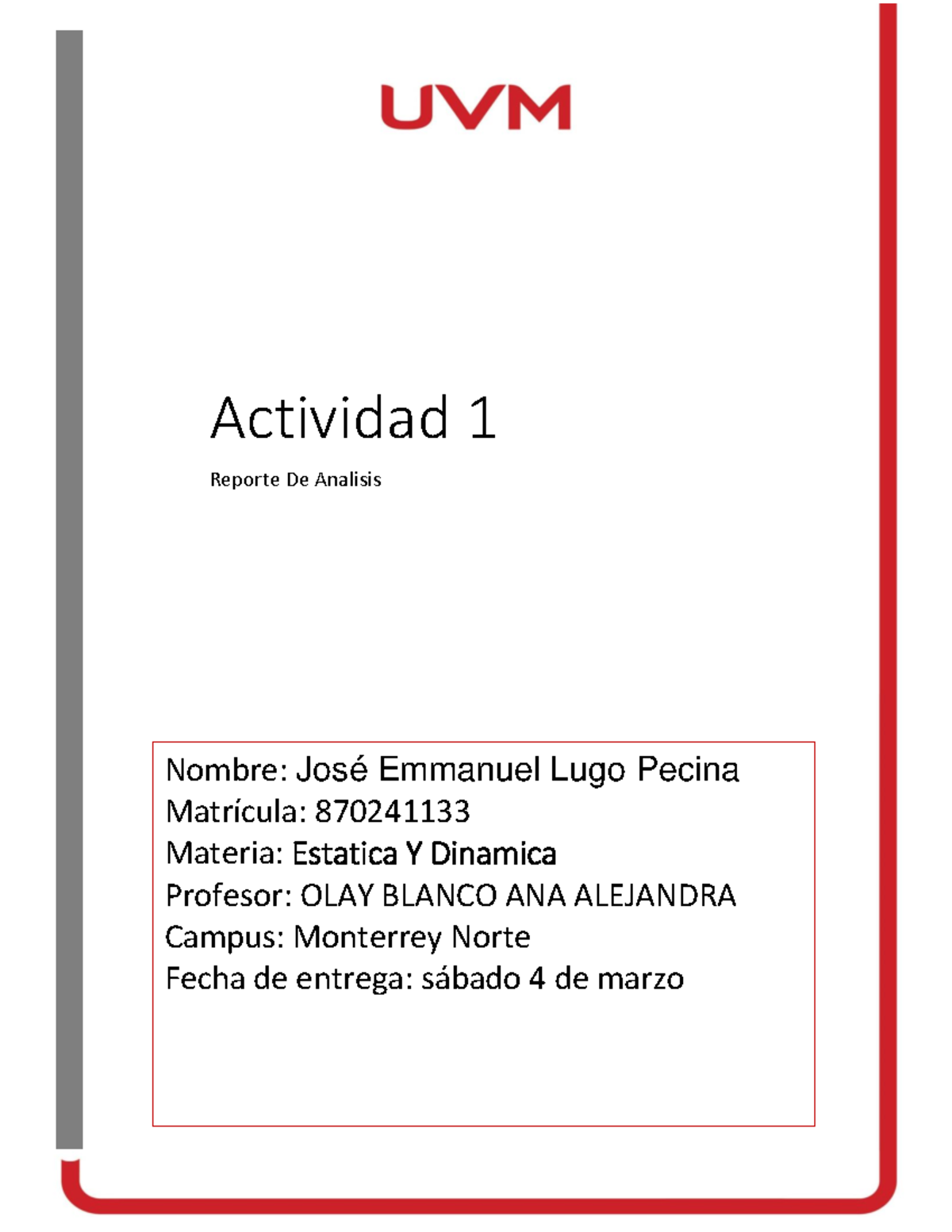 UVM

Actividad 1

Reporte De Analisis

Nombre: José Emmanuel Lugo Pecina
Matrícula: 870241133
Materia: Estatica Y Dinamica
Profesor: OLAY BLANCO ANA ALEJANDRA
Campus: Monterrey Norte
Fecha de entrega: sábado 4 de marzo